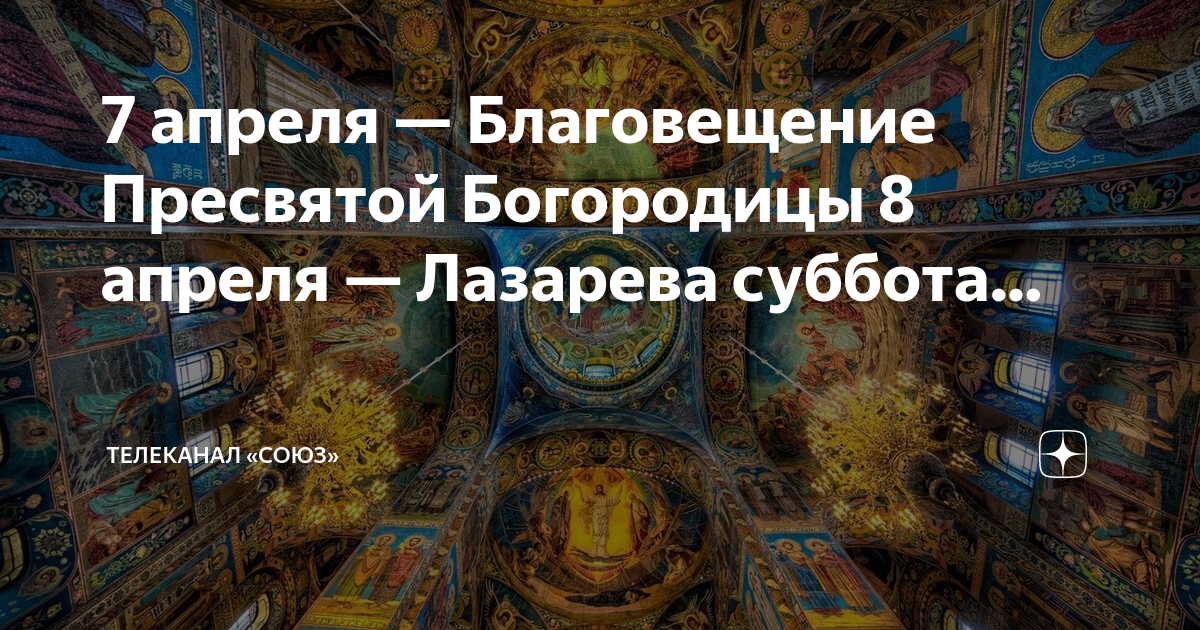 7 апреля — Благовещение Пресвятой Богородицы 8 апреля — Лазарева суббота...

ТЕЛЕКАНАЛ «СОЮЗ»